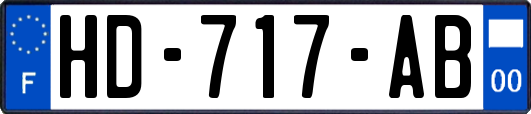 F
HD-717-AB
00